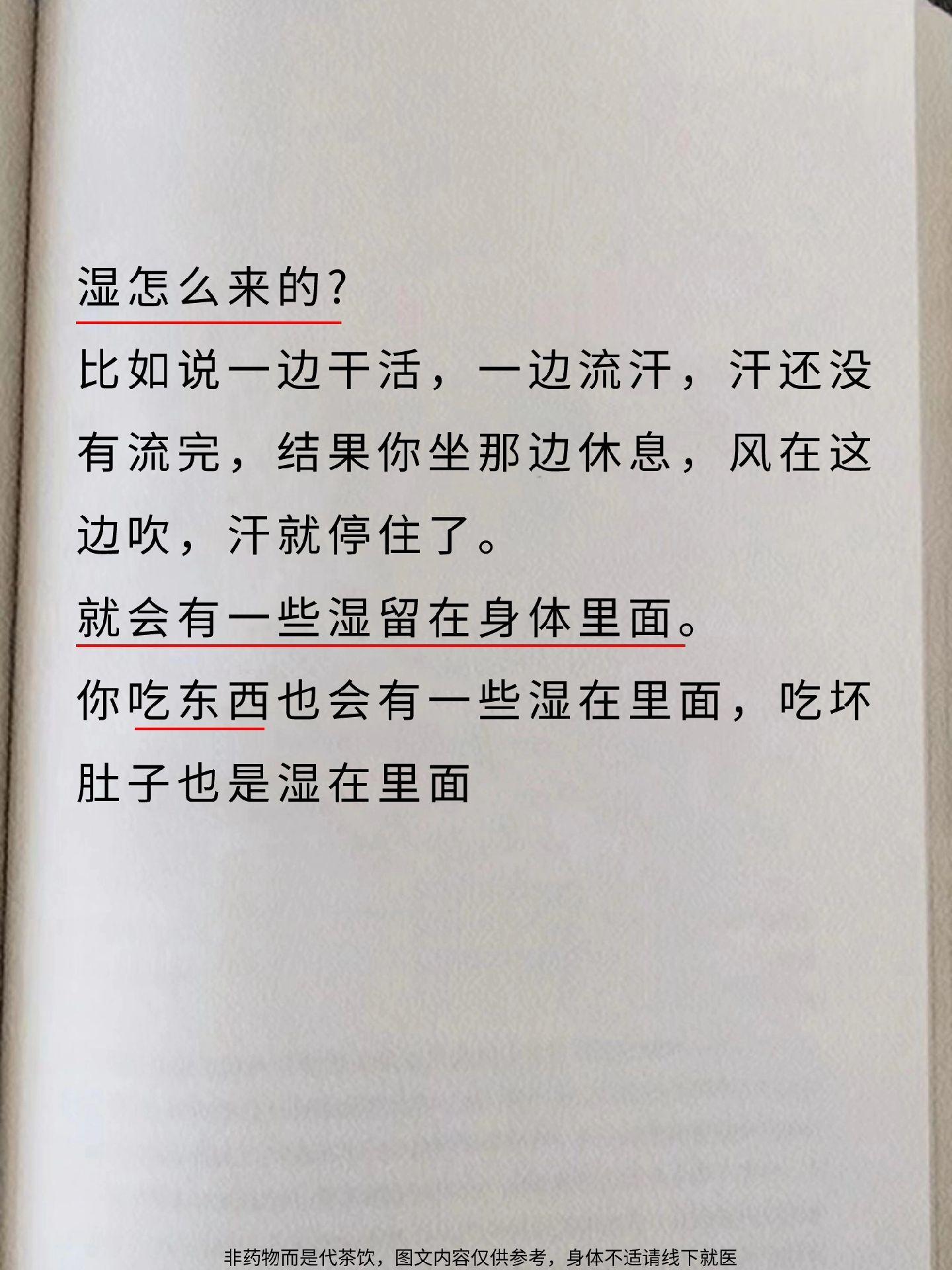 湿怎么来的?

比如说一边干活，一边流汗，汗还没有流完，结果你坐那边休息，风在这边吹，汗就停住了。

就会有一些湿留在身体里面。

你吃东西也会有一些湿在里面，吃坏肚子也是湿在里面

非药物而是代茶饮，图文内容仅供参考，身体不适请线下就医